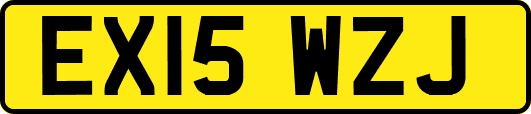 EX15 WZJ